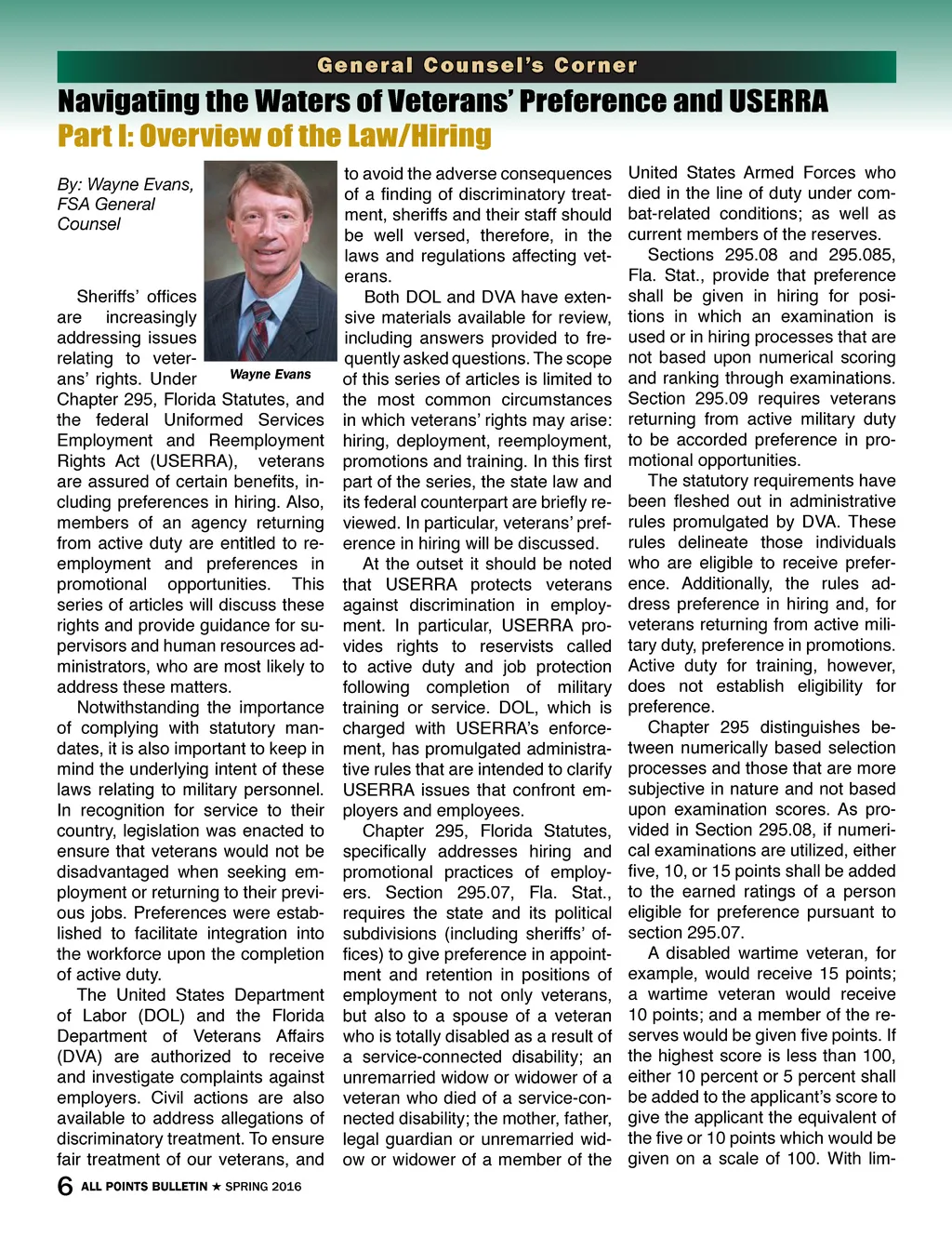 General Counsel's Corner

Navigating the Waters of Veterans' Preference and USERRA

Part I: Overview of the Law/Hiring

By: Wayne Evans, FSA General Counsel

Wayne Evans

Sheriffs' offices are increasingly addressing issues relating to veterans' rights. Under Chapter 295, Florida Statutes, and the federal Uniformed Services Employment and Reemployment Rights Act (USERRA), veterans are assured of certain benefits, including preferences in hiring. Also, members of an agency returning from active duty are entitled to reemployment and preferences in promotional opportunities. This series of articles will discuss these rights and provide guidance for supervisors and human resources administrators, who are most likely to address these matters.

Notwithstanding the importance of complying with statutory mandates, it is also important to keep in mind the underlying intent of these laws relating to military personnel. In recognition for service to their country, legislation was enacted to ensure that veterans would not be disadvantaged when seeking employment or returning to their previous jobs. Preferences were established to facilitate integration into the workforce upon the completion of active duty.

The United States Department of Labor (DOL) and the Florida Department of Veterans Affairs (DVA) are authorized to receive and investigate complaints against employers. Civil actions are also available to address allegations of discriminatory treatment. To ensure fair treatment of our veterans, and to avoid the adverse consequences of a finding of discriminatory treatment, sheriffs and their staff should be well versed, therefore, in the laws and regulations affecting veterans.

Both DOL and DVA have extensive materials available for review, including answers provided to frequently asked questions. The scope of this series of articles is limited to the most common circumstances in which veterans' rights may arise: hiring, deployment, reemployment, promotions and training. In this first part of the series, the state law and its federal counterpart are briefly reviewed. In particular, veterans' preference in hiring will be discussed.

At the outset it should be noted that USERRA protects veterans against discrimination in employment. In particular, USERRA provides rights to reservists called to active duty and job protection following completion of military training or service. DOL, which is charged with USERRA's enforcement, has promulgated administrative rules that are intended to clarify USERRA issues that confront employers and employees.

Chapter 295, Florida Statutes, specifically addresses hiring and promotional practices of employers. Section 295.07, Fla. Stat., requires the state and its political subdivisions (including sheriffs' offices) to give preference in appointment and retention in positions of employment to not only veterans, but also to a spouse of a veteran who is totally disabled as a result of a service-connected disability; an unremarried widow or widower of a veteran who died of a service-connected disability; the mother, father, legal guardian or unremarried widow or widower of a member of the United States Armed Forces who died in the line of duty under combat-related conditions; as well as current members of the reserves.

Sections 295.08 and 295.085, Fla. Stat., provide that preference shall be given in hiring for positions in which an examination is used or in hiring processes that are not based upon numerical scoring and ranking through examinations. Section 295.09 requires veterans returning from active military duty to be accorded preference in promotional opportunities.

The statutory requirements have been fleshed out in administrative rules promulgated by DVA. These rules delineate those individuals who are eligible to receive preference. Additionally, the rules address preference in hiring and, for veterans returning from active military duty, preference in promotions. Active duty for training, however, does not establish eligibility for preference.

Chapter 295 distinguishes between numerically based selection processes and those that are more subjective in nature and not based upon examination scores. As provided in Section 295.08, if numerical examinations are utilized, either five, 10, or 15 points shall be added to the earned ratings of a person eligible for preference pursuant to section 295.07.

A disabled wartime veteran, for example, would receive 15 points; a wartime veteran would receive 10 points; and a member of the reserves would be given five points. If the highest score is less than 100, either 10 percent or 5 percent shall be added to the applicant's score to give the applicant the equivalent of the five or 10 points which would be given on a scale of 100. With lim-

6 ALL POINTS BULLETIN ★ SPRING 2016